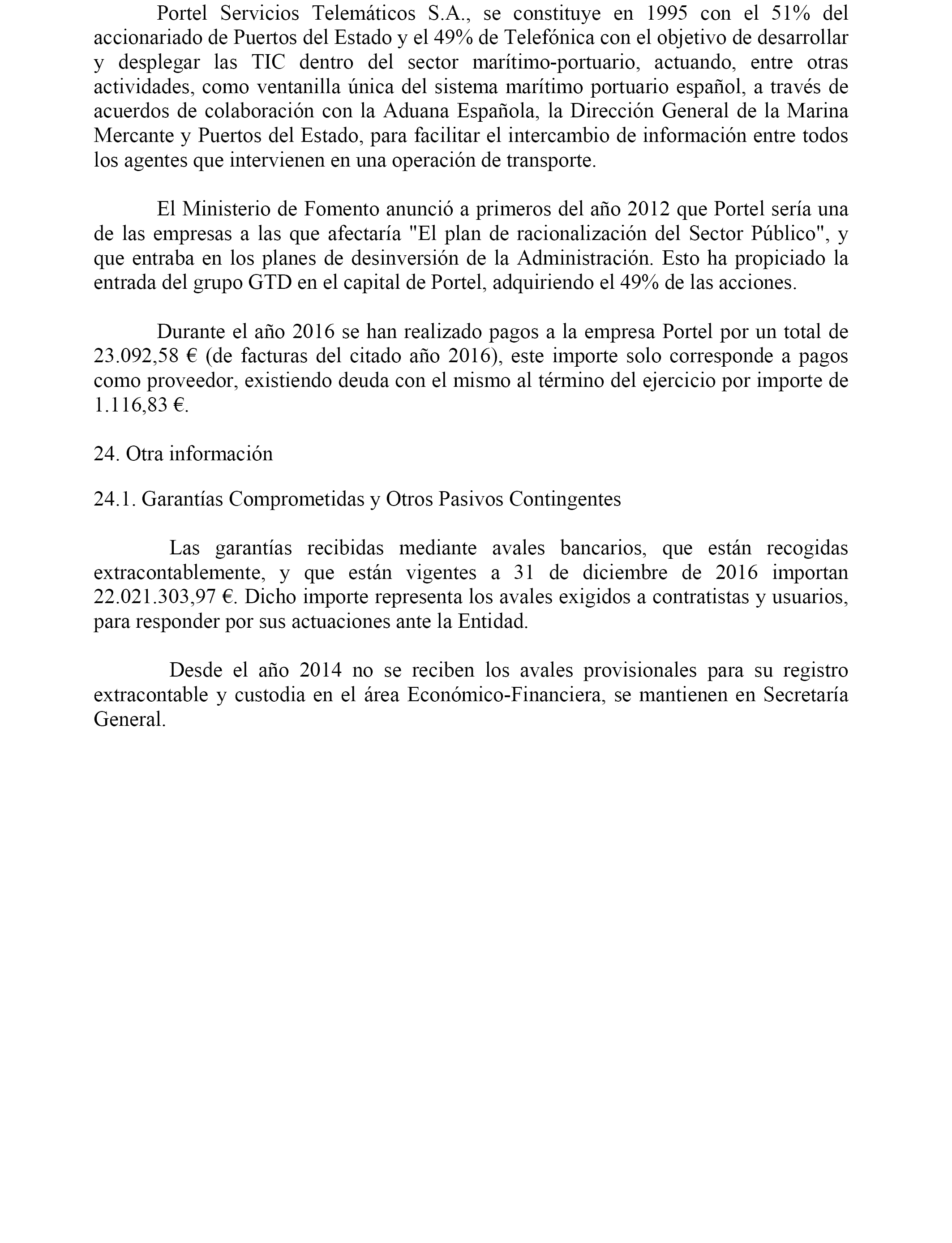 Portel Servicios Telemáticos S.A., se constituye en 1995 con el 51% del accionariado de Puertos del Estado y el 49% de Telefónica con el objetivo de desarrollar y desplegar las TIC dentro del sector marítimo-portuario, actuando, entre otras actividades, como ventanilla única del sistema marítimo portuario español, a través de acuerdos de colaboración con la Aduana Española, la Dirección General de la Marina Mercante y Puertos del Estado, para facilitar el intercambio de información entre todos los agentes que intervienen en una operación de transporte.

El Ministerio de Fomento anunció a primeros del año 2012 que Portel sería una de las empresas a las que afectaría "El plan de racionalización del Sector Público", y que entraba en los planes de desinversión de la Administración. Esto ha propiciado la entrada del grupo GTD en el capital de Portel, adquiriendo el 49% de las acciones.

Durante el año 2016 se han realizado pagos a la empresa Portel por un total de 23.092,58 € (de facturas del citado año 2016), este importe solo corresponde a pagos como proveedor, existiendo deuda con el mismo al término del ejercicio por importe de 1.116,83 €.

24. Otra información

24.1. Garantías Comprometidas y Otros Pasivos Contingentes

Las garantías recibidas mediante avales bancarios, que están recogidas extracontablemente, y que están vigentes a 31 de diciembre de 2016 importan 22.021.303,97 €. Dicho importe representa los avales exigidos a contratistas y usuarios, para responder por sus actuaciones ante la Entidad.

Desde el año 2014 no se reciben los avales provisionales para su registro extracontable y custodia en el área Económico-Financiera, se mantienen en Secretaría General.